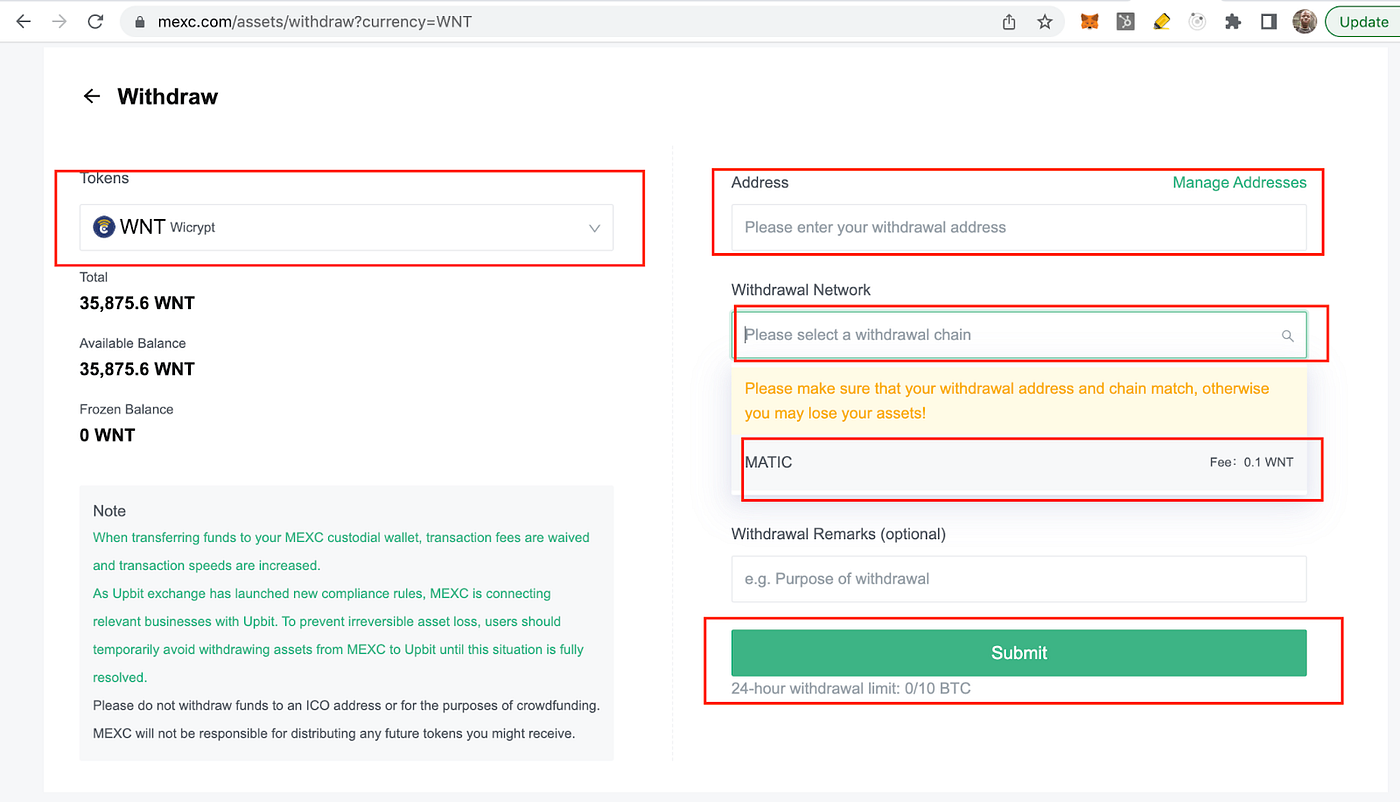 mexc.com/assets/withdraw?currency=WNT

Update

Withdraw

Tokens

WNT Wicrypt

Total
35,875.6 WNT

Available Balance
35,875.6 WNT

Frozen Balance
0 WNT

Note
When transferring funds to your MEXC custodial wallet, transaction fees are waived and transaction speeds are increased.
As Upbit exchange has launched new compliance rules, MEXC is connecting relevant businesses with Upbit. To prevent irreversible asset loss, users should temporarily avoid withdrawing assets from MEXC to Upbit until this situation is fully resolved.
Please do not withdraw funds to an ICO address or for the purposes of crowdfunding. MEXC will not be responsible for distributing any future tokens you might receive.

Address
Manage Addresses
Please enter your withdrawal address

Withdrawal Network
Please select a withdrawal chain

Please make sure that your withdrawal address and chain match, otherwise you may lose your assets!

MATIC
Fee: 0.1 WNT

Withdrawal Remarks (optional)
e.g. Purpose of withdrawal

Submit
24-hour withdrawal limit: 0/10 BTC